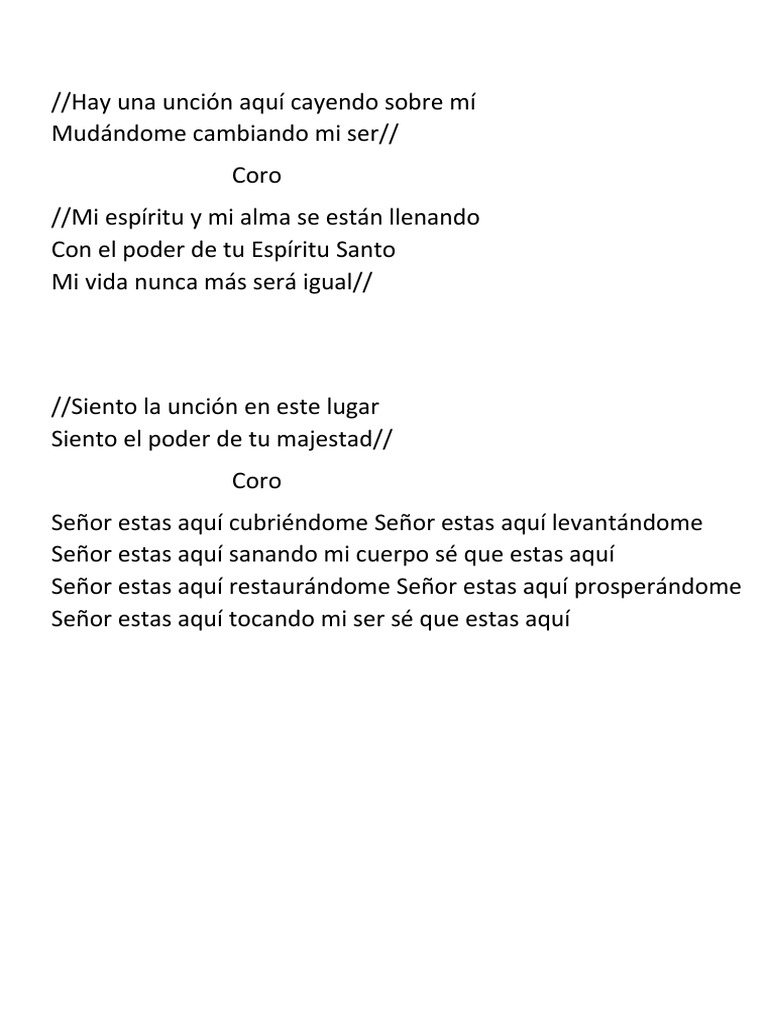 //Hay una unción aquí cayendo sobre mí
Mudándome cambiando mi ser//

Coro

//Mi espíritu y mi alma se están llenando
Con el poder de tu Espíritu Santo
Mi vida nunca más será igual//

//Siento la unción en este lugar
Siento el poder de tu majestad//

Coro

Señor estas aquí cubriéndome Señor estas aquí levantándome
Señor estas aquí sanando mi cuerpo sé que estas aquí
Señor estas aquí restaurándome Señor estas aquí prosperándome
Señor estas aquí tocando mi ser sé que estas aquí